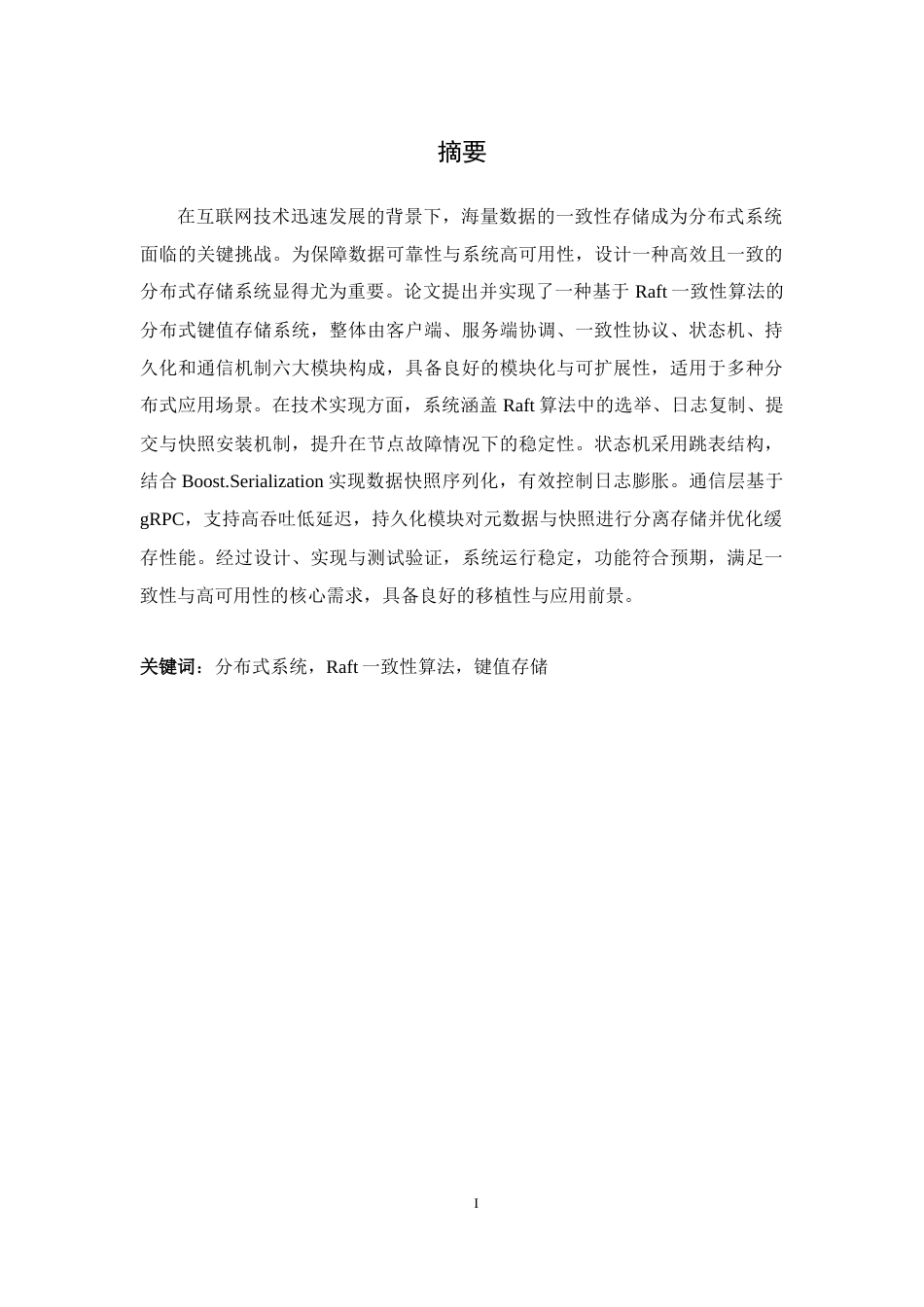 摘要

在互联网技术迅速发展的背景下，海量数据的一致性存储成为分布式系统面临的关键挑战。为保障数据可靠性与系统高可用性，设计一种高效且一致的分布式存储系统显得尤为重要。论文提出并实现了一种基于 Raft 一致性算法的分布式键值存储系统，整体由客户端、服务端协调、一致性协议、状态机、持久化和通信机制六大模块构成，具备良好的模块化与可扩展性，适用于多种分布式应用场景。在技术实现方面，系统涵盖 Raft 算法中的选举、日志复制、提交与快照安装机制，提升在节点故障情况下的稳定性。状态机采用跳表结构，结合 Boost.Serialization 实现数据快照序列化，有效控制日志膨胀。通信层基于 gRPC，支持高吞吐低延迟，持久化模块对元数据与快照进行分离存储并优化缓存性能。经过设计、实现与测试验证，系统运行稳定，功能符合预期，满足一致性与高可用性的核心需求，具备良好的移植性与应用前景。

关键词：分布式系统，Raft 一致性算法，键值存储

I